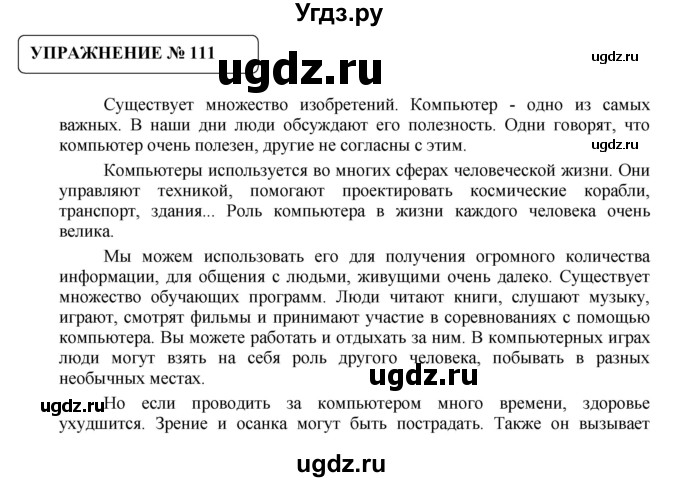 Угдз.ру

УПРАЖНЕНИЕ № 111

ugdz.ru

ugdz.ru

Существует множество изобретений. Компьютер - одно из самых важных. В наши дни люди обсуждают его полезность. Одни говорят, что компьютер очень полезен, другие не согласны с этим.

ugdz.ru

Компьютеры используется во многих сферах человеческой жизни. Они управляют техникой, помогают проектировать космические корабли, транспорт, здания... Роль компьютера в жизни каждого человека очень велика.

Мы можем использовать его для получения огромного количества информации, для общения с людьми, живущими очень далеко. Существует множество обучающих программ. Люди читают книги, слушают музыку, играют, смотрят фильмы и принимают участие в соревнованиях с помощью компьютера. Вы можете работать и отдыхать за ним. В компьютерных играх люди могут взять на себя роль другого человека, побывать в разных необычных местах.

ugdz.ru

ugdz.ru

Но если проводить за компьютером много времени, здоровье ухудшится. Зрение и осанка могут быть пострадать. Также он вызывает

ugdz.ru